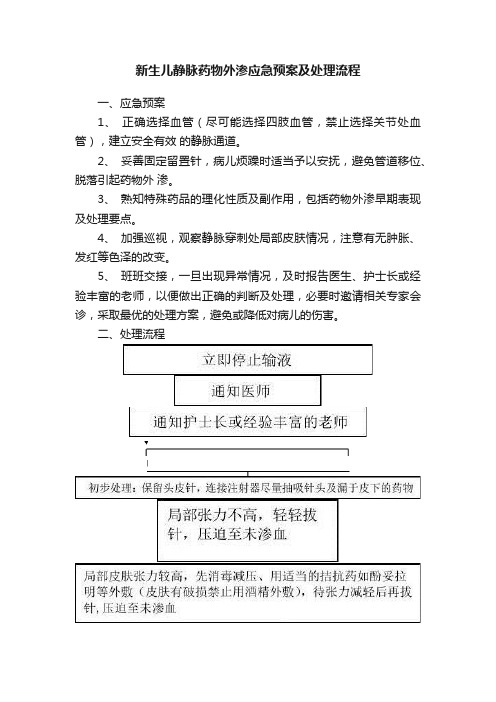 新生儿静脉药物外渗应急预案及处理流程

一、应急预案

1、 正确选择血管（尽可能选择四肢血管，禁止选择关节处血管），建立安全有效 的静脉通道。

2、 妥善固定留置针，病儿烦躁时适当予以安抚，避免管道移位、脱落引起药物外 渗。

3、 熟知特殊药品的理化性质及副作用，包括药物外渗早期表现及处理要点。

4、 加强巡视，观察静脉穿刺处局部皮肤情况，注意有无肿胀、发红等色泽的改变。

5、 班班交接，一旦出现异常情况，及时报告医生、护士长或经验丰富的老师，以便做出正确的判断及处理，必要时邀请相关专家会诊，采取最优的处理方案，避免或降低对病儿的伤害。

二、处理流程

立即停止输液

通知医师

通知护士长或经验丰富的老师

初步处理：保留头皮针，连接注射器尽量抽吸针头及漏于皮下的药物

局部张力不高，轻轻拔针，压迫至未渗血

局部皮肤张力较高，先消毒减压、用适当的拮抗药如酚妥拉明等外敷（皮肤有破损禁止用酒精外敷），待张力减轻后再拔针，压迫至未渗血